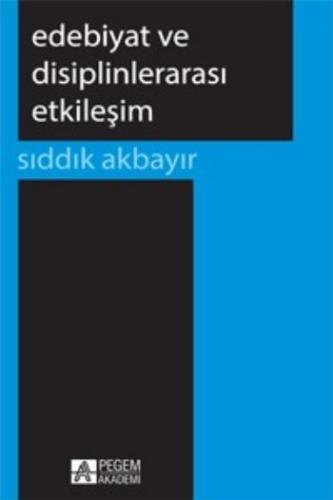 edebiyat ve disiplinlerarası etkileşim

sıddık akbayır

PEGEM AKADEMİ